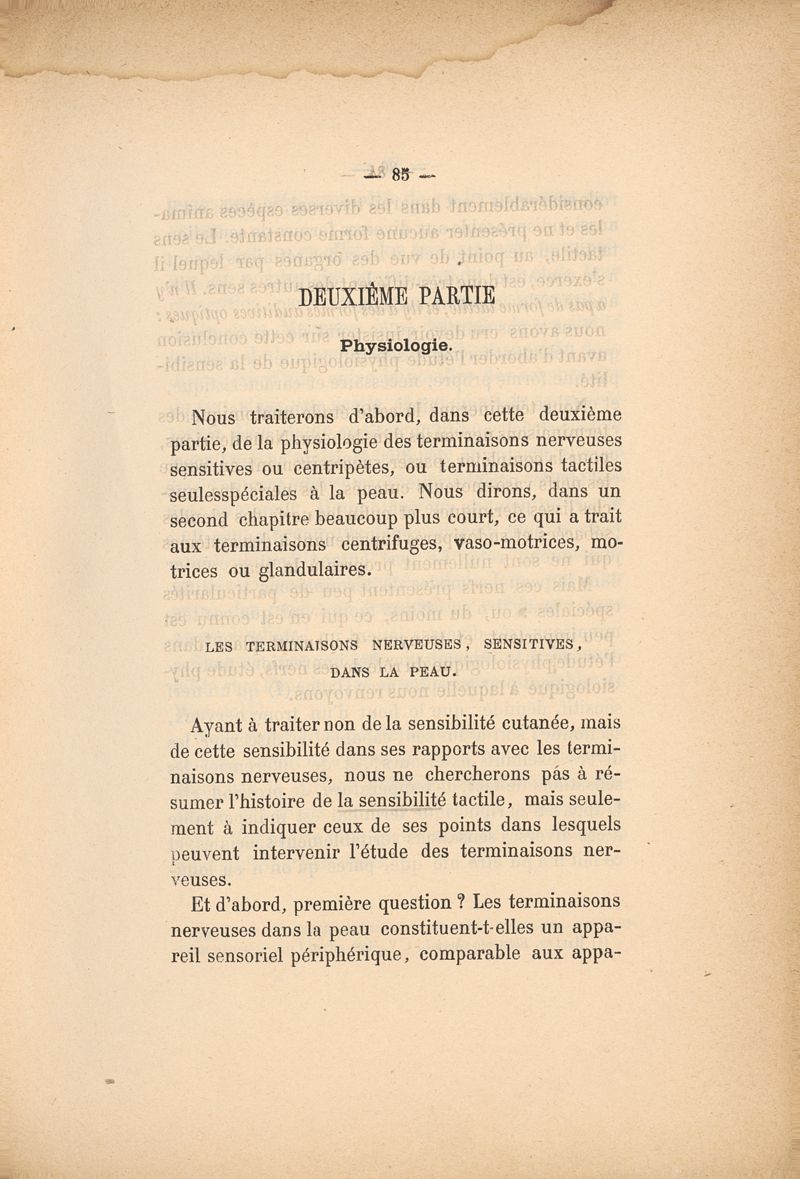 — 85 —

DEUXIÈME PARTIE

Physiologie.

Nous traiterons d'abord, dans cette deuxième partie, de la physiologie des terminaisons nerveuses sensitives ou centripètes, ou terminaisons tactiles seulesspéciales à la peau. Nous dirons, dans un second chapitre beaucoup plus court, ce qui a trait aux terminaisons centrifuges, vaso-motrices, motrices ou glandulaires.

LES TERMINAISONS NERVEUSES, SENSITIVES, DANS LA PEAU.

Ayant à traiter non de la sensibilité cutanée, mais de cette sensibilité dans ses rapports avec les terminaisons nerveuses, nous ne chercherons pás à résumer l'histoire de la sensibilité tactile, mais seulement à indiquer ceux de ses points dans lesquels peuvent intervenir l'étude des terminaisons nerveuses.

Et d'abord, première question ? Les terminaisons nerveuses dans la peau constituent-t-elles un appareil sensoriel périphérique, comparable aux appa-